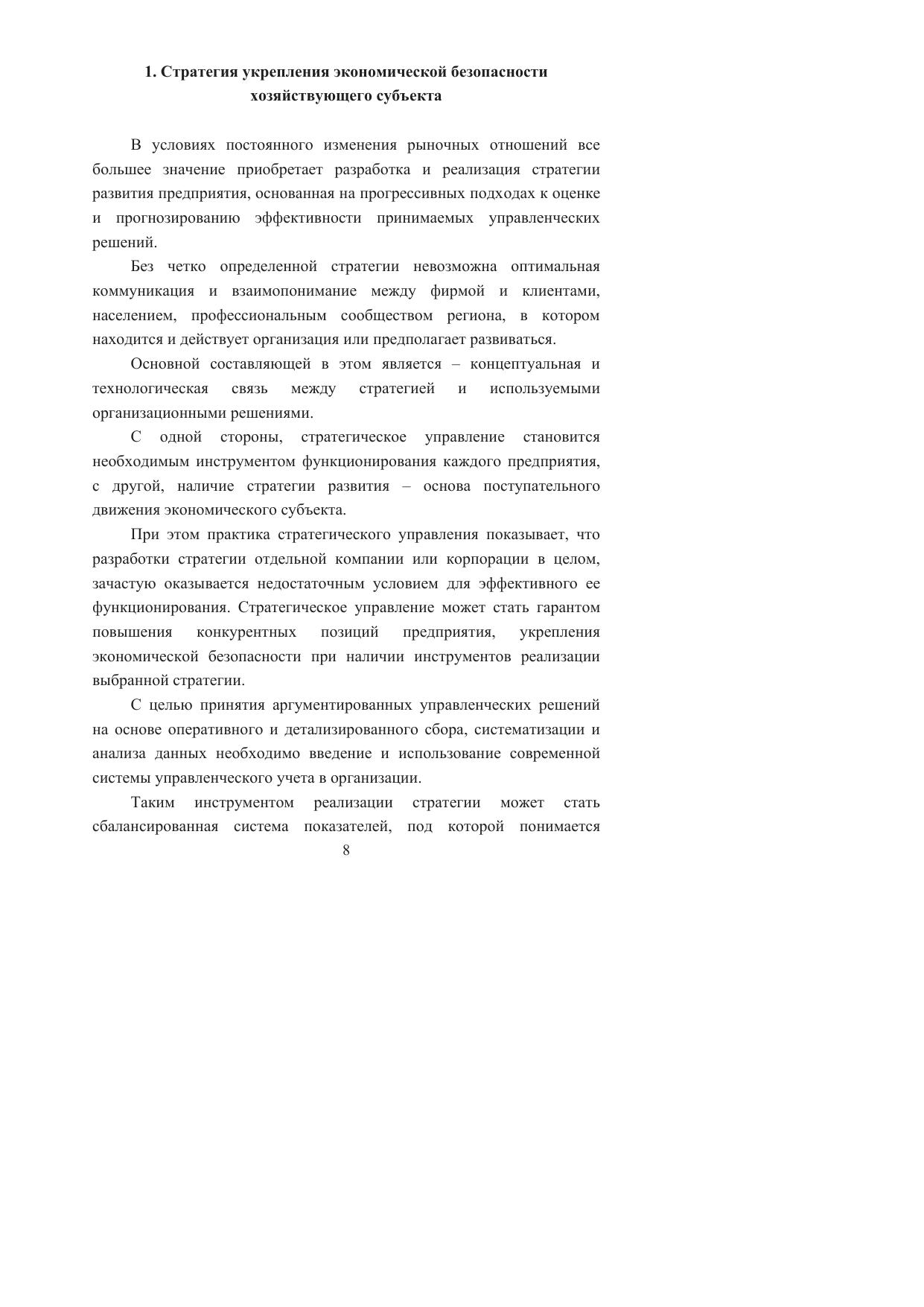 1. Стратегия укрепления экономической безопасности хозяйствующего субъекта

В условиях постоянного изменения рыночных отношений все большее значение приобретает разработка и реализация стратегии развития предприятия, основанная на прогрессивных подходах к оценке и прогнозированию эффективности принимаемых управленческих решений.

Без четко определенной стратегии невозможна оптимальная коммуникация и взаимопонимание между фирмой и клиентами, населением, профессиональным сообществом региона, в котором находится и действует организация или предполагает развиваться.

Основной составляющей в этом является – концептуальная и технологическая связь между стратегией и используемыми организационными решениями.

С одной стороны, стратегическое управление становится необходимым инструментом функционирования каждого предприятия, с другой, наличие стратегии развития – основа поступательного движения экономического субъекта.

При этом практика стратегического управления показывает, что разработки стратегии отдельной компании или корпорации в целом, зачастую оказывается недостаточным условием для эффективного ее функционирования. Стратегическое управление может стать гарантом повышения конкурентных позиций предприятия, укрепления экономической безопасности при наличии инструментов реализации выбранной стратегии.

С целью принятия аргументированных управленческих решений на основе оперативного и детализированного сбора, систематизации и анализа данных необходимо введение и использование современной системы управленческого учета в организации.

Таким инструментом реализации стратегии может стать сбалансированная система показателей, под которой понимается

8